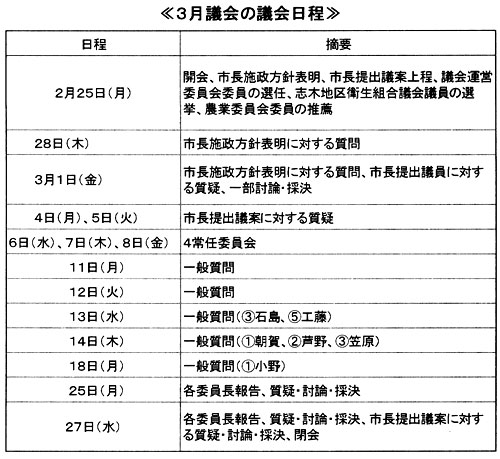 ≪3月議会の議会日程≫

| 日程 | 摘要 |
|---|---|
| 2月25日（月） | 開会、市長施政方針表明、市長提出議案上程、議会運営委員会委員の選任、志木地区衛生組合議会議員の選挙、農業委員会委員の推薦 |
| 28日（木） | 市長施政方針表明に対する質問 |
| 3月1日（金） | 市長施政方針表明に対する質問、市長提出議員に対する質疑、一部討論・採決 |
| 4日（月）、5日（火） | 市長提出議案に対する質疑 |
| 6日（水）、7日（木）、8日（金） | 4常任委員会 |
| 11日（月） | 一般質問 |
| 12日（火） | 一般質問 |
| 13日（水） | 一般質問（③石島、⑤工藤） |
| 14日（木） | 一般質問（①朝賀、②芦野、③笠原） |
| 18日（月） | 一般質問（①小野） |
| 25日（月） | 各委員長報告、質疑・討論・採決 |
| 27日（水） | 各委員長報告、質疑・討論・採決、市長提出議案に対する質疑・討論・採決、閉会 |